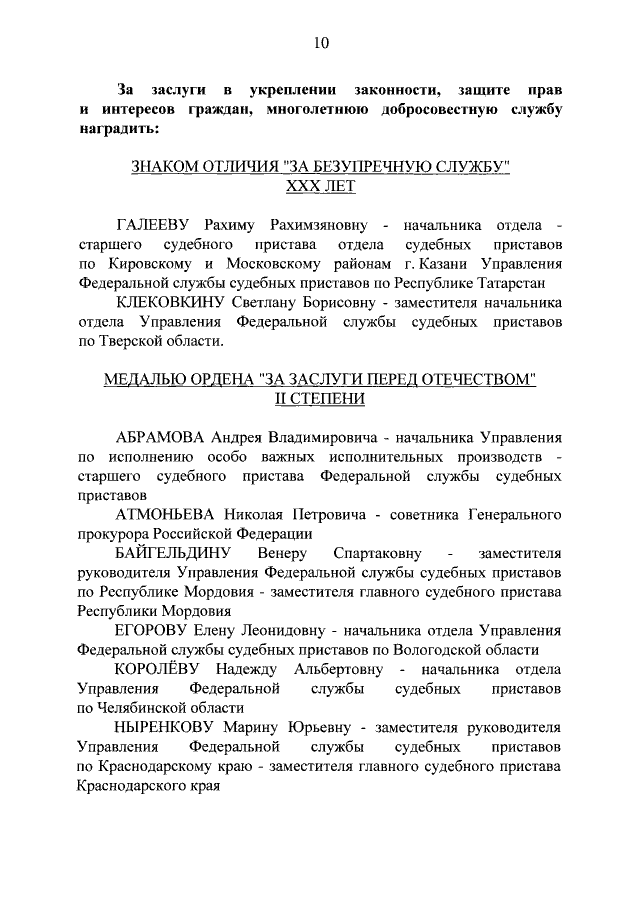 10

За заслуги в укреплении законности, защите прав и интересов граждан, многолетнюю добросовестную службу наградить:

ЗНАКОМ ОТЛИЧИЯ "ЗА БЕЗУПРЕЧНУЮ СЛУЖБУ" XXX ЛЕТ

ГАЛЕЕВУ Рахиму Рахимзяновну - начальника отдела - старшего судебного пристава отдела судебных приставов по Кировскому и Московскому районам г. Казани Управления Федеральной службы судебных приставов по Республике Татарстан

КЛЕКОВКИНУ Светлану Борисовну - заместителя начальника отдела Управления Федеральной службы судебных приставов по Тверской области.

МЕДАЛЬЮ ОРДЕНА "ЗА ЗАСЛУГИ ПЕРЕД ОТЕЧЕСТВОМ" II СТЕПЕНИ

АБРАМОВА Андрея Владимировича - начальника Управления по исполнению особо важных исполнительных производств - старшего судебного пристава Федеральной службы судебных приставов

АТМОНЬЕВА Николая Петровича - советника Генерального прокурора Российской Федерации

БАЙГЕЛЬДИНУ Венеру Спартаковну - заместителя руководителя Управления Федеральной службы судебных приставов по Республике Мордовия - заместителя главного судебного пристава Республики Мордовия

ЕГОРОВУ Елену Леонидовну - начальника отдела Управления Федеральной службы судебных приставов по Вологодской области

КОРОЛЁВУ Надежду Альбертовну - начальника отдела Управления Федеральной службы судебных приставов по Челябинской области

НЫРЕНКОВУ Марину Юрьевну - заместителя руководителя Управления Федеральной службы судебных приставов по Краснодарскому краю - заместителя главного судебного пристава Краснодарского края